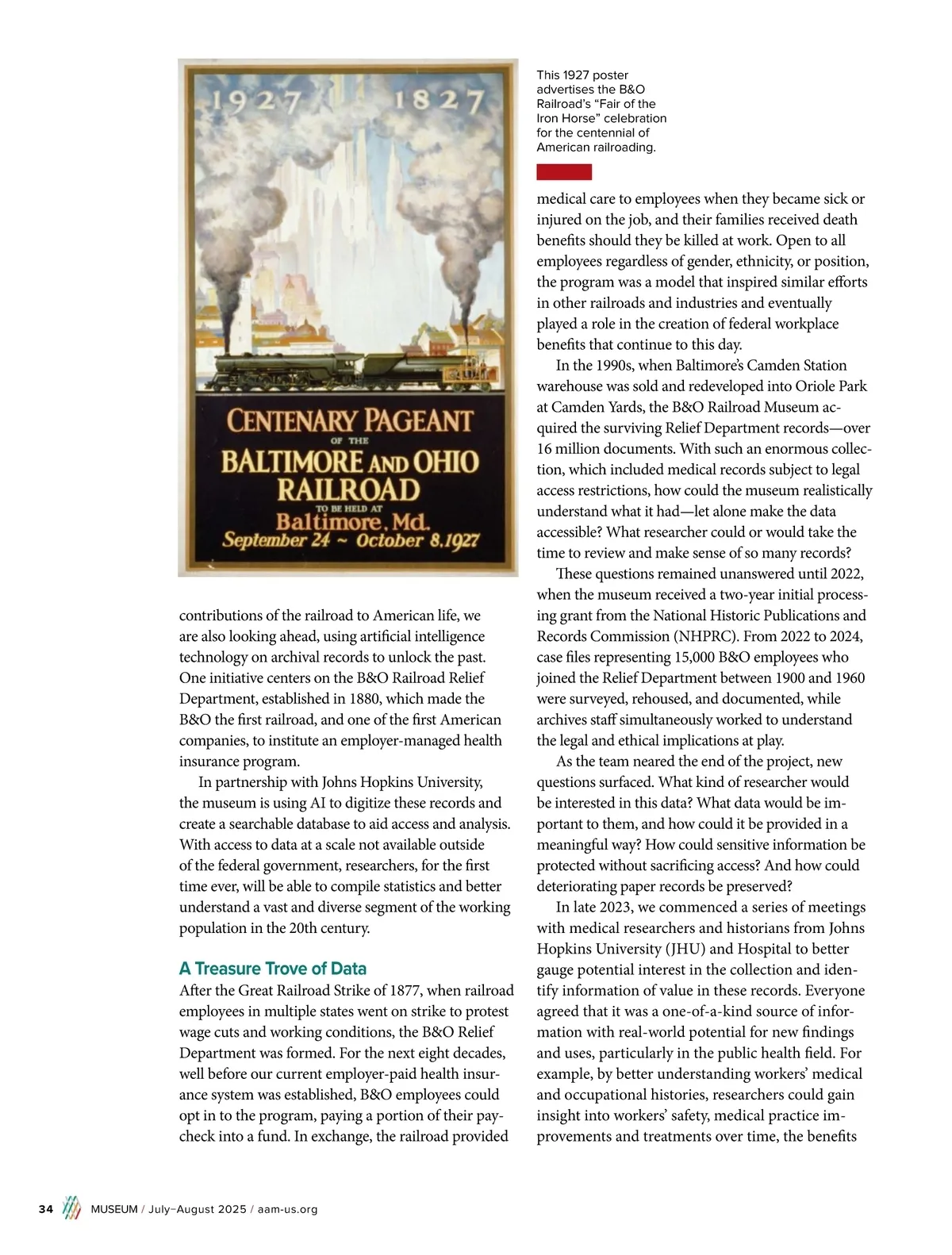 1927 1827

CENTENARY PAGEANT
OF THE
BALTIMORE AND OHIO
RAILROAD
TO BE HELD AT
Baltimore, Md.
September 24 ~ October 8, 1927

This 1927 poster advertises the B&O Railroad's "Fair of the Iron Horse" celebration for the centennial of American railroading.

contributions of the railroad to American life, we are also looking ahead, using artificial intelligence technology on archival records to unlock the past. One initiative centers on the B&O Railroad Relief Department, established in 1880, which made the B&O the first railroad, and one of the first American companies, to institute an employer-managed health insurance program.

In partnership with Johns Hopkins University, the museum is using AI to digitize these records and create a searchable database to aid access and analysis. With access to data at a scale not available outside of the federal government, researchers, for the first time ever, will be able to compile statistics and better understand a vast and diverse segment of the working population in the 20th century.

A Treasure Trove of Data

After the Great Railroad Strike of 1877, when railroad employees in multiple states went on strike to protest wage cuts and working conditions, the B&O Relief Department was formed. For the next eight decades, well before our current employer-paid health insurance system was established, B&O employees could opt in to the program, paying a portion of their paycheck into a fund. In exchange, the railroad provided medical care to employees when they became sick or injured on the job, and their families received death benefits should they be killed at work. Open to all employees regardless of gender, ethnicity, or position, the program was a model that inspired similar efforts in other railroads and industries and eventually played a role in the creation of federal workplace benefits that continue to this day.

In the 1990s, when Baltimore's Camden Station warehouse was sold and redeveloped into Oriole Park at Camden Yards, the B&O Railroad Museum acquired the surviving Relief Department records—over 16 million documents. With such an enormous collection, which included medical records subject to legal access restrictions, how could the museum realistically understand what it had—let alone make the data accessible? What researcher could or would take the time to review and make sense of so many records?

These questions remained unanswered until 2022, when the museum received a two-year initial processing grant from the National Historic Publications and Records Commission (NHPRC). From 2022 to 2024, case files representing 15,000 B&O employees who joined the Relief Department between 1900 and 1960 were surveyed, rehoused, and documented, while archives staff simultaneously worked to understand the legal and ethical implications at play.

As the team neared the end of the project, new questions surfaced. What kind of researcher would be interested in this data? What data would be important to them, and how could it be provided in a meaningful way? How could sensitive information be protected without sacrificing access? And how could deteriorating paper records be preserved?

In late 2023, we commenced a series of meetings with medical researchers and historians from Johns Hopkins University (JHU) and Hospital to better gauge potential interest in the collection and identify information of value in these records. Everyone agreed that it was a one-of-a-kind source of information with real-world potential for new findings and uses, particularly in the public health field. For example, by better understanding workers' medical and occupational histories, researchers could gain insight into workers' safety, medical practice improvements and treatments over time, the benefits

34 MUSEUM / July–August 2025 / aam-us.org